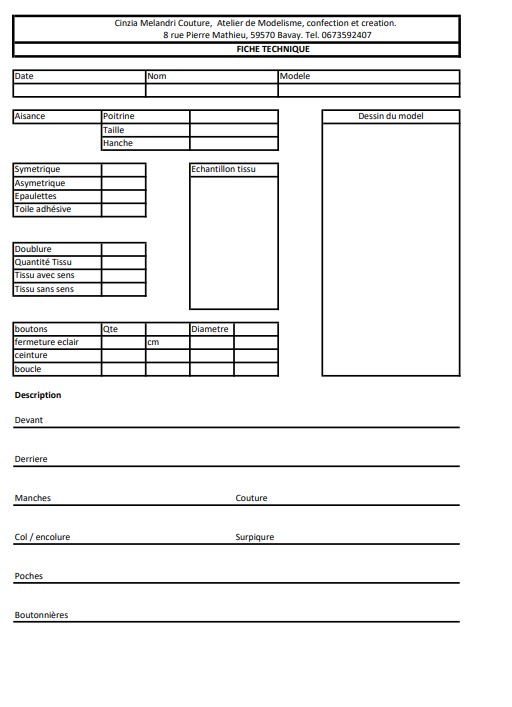 Cinzia Melandri Couture, Atelier de Modelisme, confection et creation.
8 rue Pierre Mathieu, 59570 Bavay. Tel. 0673592407

FICHE TECHNIQUE

| Date | Nom | Modele |
|---|---|---|
| | | |

| Aisance | Poitrine | |
|---|---|---|
| | Taille | |
| | Hanche | |

Dessin du model

| Symetrique | |
|---|---|
| Asymetrique | |
| Epaulettes | |
| Toile adhésive | |

Echantillon tissu

| Doublure | |
|---|---|
| Quantité Tissu | |
| Tissu avec sens | |
| Tissu sans sens | |

| boutons | Qte | | Diametre | |
|---|---|---|---|---|
| fermeture eclair | | cm | | |
| ceinture | | | | |
| boucle | | | | |

Description

Devant

Derriere

Manches

Couture

Col / encolure

Surpiqure

Poches

Boutonnières